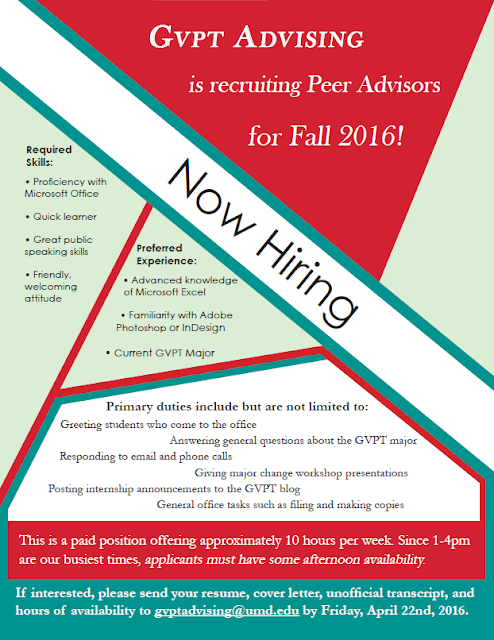 GVPT ADVISING

is recruiting Peer Advisors

for Fall 2016!

Now Hiring

Required Skills:

• Proficiency with Microsoft Office

• Quick learner

• Great public speaking skills

• Friendly, welcoming attitude

Preferred Experience:

• Advanced knowledge of Microsoft Excel

• Familiarity with Adobe Photoshop or InDesign

• Current GVPT Major

Primary duties include but are not limited to:

Greeting students who come to the office

Answering general questions about the GVPT major

Responding to email and phone calls

Giving major change workshop presentations

Posting internship announcements to the GVPT blog

General office tasks such as filing and making copies

This is a paid position offering approximately 10 hours per week. Since 1-4pm are our busiest times, applicants must have some afternoon availability.

If interested, please send your resume, cover letter, unofficial transcript, and hours of availability to gvptadvising@umd.edu by Friday, April 22nd, 2016.